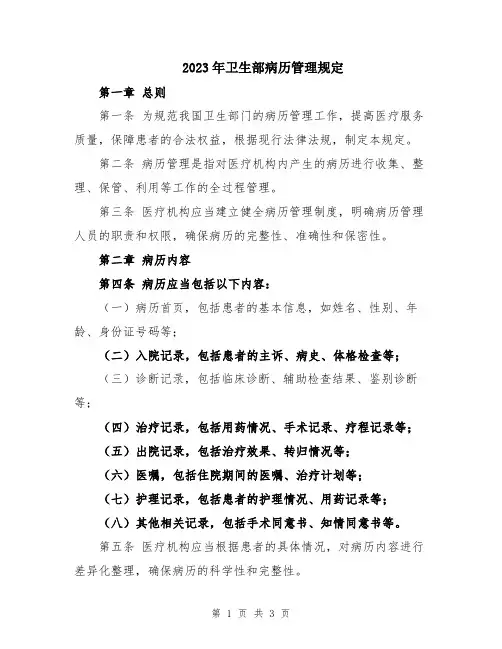 2023年卫生部病历管理规定

第一章 总则

第一条 为规范我国卫生部门的病历管理工作，提高医疗服务质量，保障患者的合法权益，根据现行法律法规，制定本规定。

第二条 病历管理是指对医疗机构内产生的病历进行收集、整理、保管、利用等工作的全过程管理。

第三条 医疗机构应当建立健全病历管理制度，明确病历管理人员的职责和权限，确保病历的完整性、准确性和保密性。

第二章 病历内容

第四条 病历应当包括以下内容：

（一）病历首页，包括患者的基本信息，如姓名、性别、年龄、身份证号码等；

（二）入院记录，包括患者的主诉、病史、体格检查等；

（三）诊断记录，包括临床诊断、辅助检查结果、鉴别诊断等；

（四）治疗记录，包括用药情况、手术记录、疗程记录等；

（五）出院记录，包括治疗效果、转归情况等；

（六）医嘱，包括住院期间的医嘱、治疗计划等；

（七）护理记录，包括患者的护理情况、用药记录等；

（八）其他相关记录，包括手术同意书、知情同意书等。

第五条 医疗机构应当根据患者的具体情况，对病历内容进行差异化整理，确保病历的科学性和完整性。

第 1 页 共 3 页